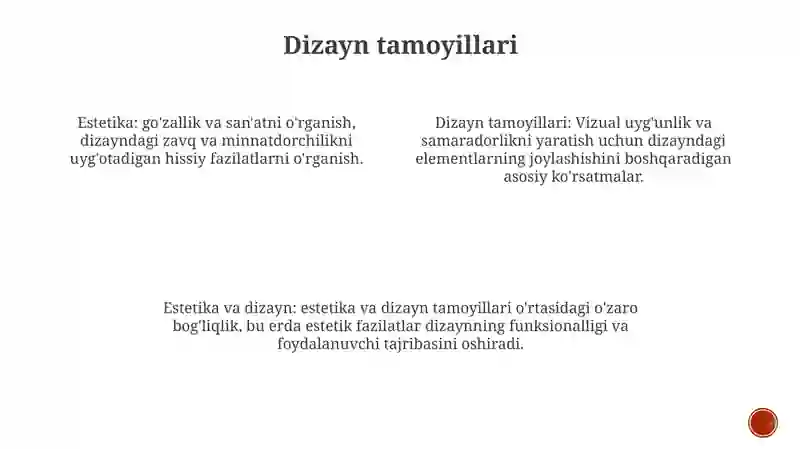 Dizayn tamoyillari

Estetika: go'zallik va san'atni o'rganish, dizayndagi zavq va minnatdorchilikni uyg'otadigan hissiy fazilatlarni o'rganish.

Dizayn tamoyillari: Vizual uyg'unlik va samaradorlikni yaratish uchun dizayndagi elementlarning joylashishini boshqaradigan asosiy ko'rsatmalar.

Estetika va dizayn: estetika va dizayn tamoyillari o'rtasidagi o'zaro bog'liqlik, bu erda estetik fazilatlar dizaynning funksionalligi va foydalanuvchi tajribasini oshiradi.